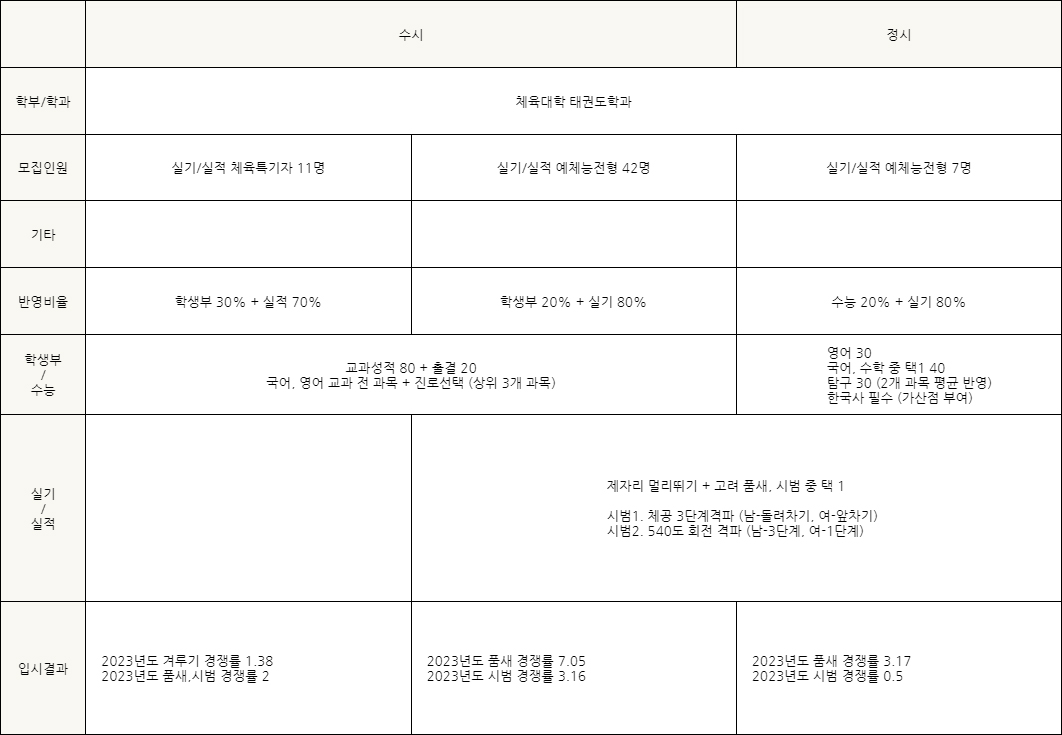 |  | 수시 |  | 정시 |
|---|---|---|---|
| 학부/학과 | 체육대학 태권도학과 |  |  |
| 모집인원 | 실기/실적 체육특기자 11명 | 실기/실적 예체능전형 42명 | 실기/실적 예체능전형 7명 |
| 기타 |  |  |  |
| 반영비율 | 학생부 30% + 실적 70% | 학생부 20% + 실기 80% | 수능 20% + 실기 80% |
| 학생부 / 수능 | 교과성적 80 + 출결 20 국어, 영어 교과 전 과목 + 진로선택 (상위 3개 과목) |  | 영어 30 국어, 수학 중 택1 40 탐구 30 (2개 과목 평균 반영) 한국사 필수 (가산점 부여) |
| 실기 / 실적 |  | 제자리 멀리뛰기 + 고려 품새, 시범 중 택 1 시범1. 체공 3단계격파 (남-돌려차기, 여-앞차기) 시범2. 540도 회전 격파 (남-3단계, 여-1단계) |  |
| 입시결과 | 2023년도 겨루기 경쟁률 1.38 2023년도 품새,시범 경쟁률 2 | 2023년도 품새 경쟁률 7.05 2023년도 시범 경쟁률 3.16 | 2023년도 품새 경쟁률 3.17 2023년도 시범 경쟁률 0.5 |